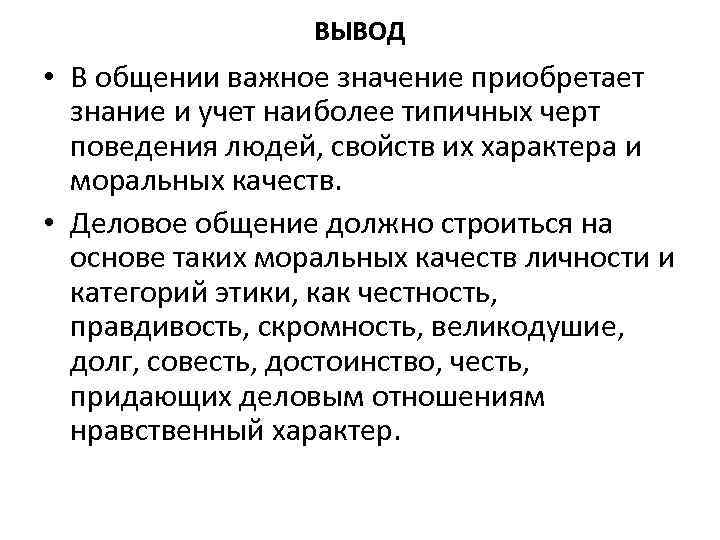 ВЫВОД

• В общении важное значение приобретает знание и учет наиболее типичных черт поведения людей, свойств их характера и моральных качеств.

• Деловое общение должно строиться на основе таких моральных качеств личности и категорий этики, как честность, правдивость, скромность, великодушие, долг, совесть, достоинство, честь, придающих деловым отношениям нравственный характер.